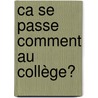 ca se passe comment au collège?